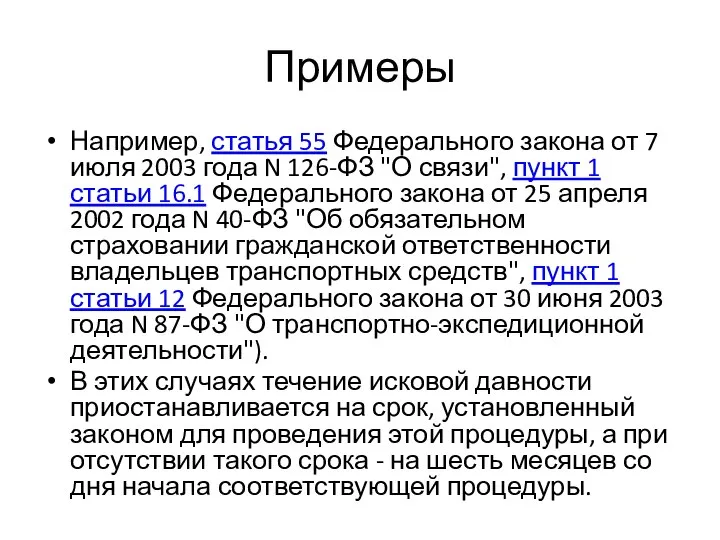 Примеры

• Например, статья 55 Федерального закона от 7 июля 2003 года N 126-ФЗ "О связи", пункт 1 статьи 16.1 Федерального закона от 25 апреля 2002 года N 40-ФЗ "Об обязательном страховании гражданской ответственности владельцев транспортных средств", пункт 1 статьи 12 Федерального закона от 30 июня 2003 года N 87-ФЗ "О транспортно-экспедиционной деятельности").

• В этих случаях течение исковой давности приостанавливается на срок, установленный законом для проведения этой процедуры, а при отсутствии такого срока - на шесть месяцев со дня начала соответствующей процедуры.